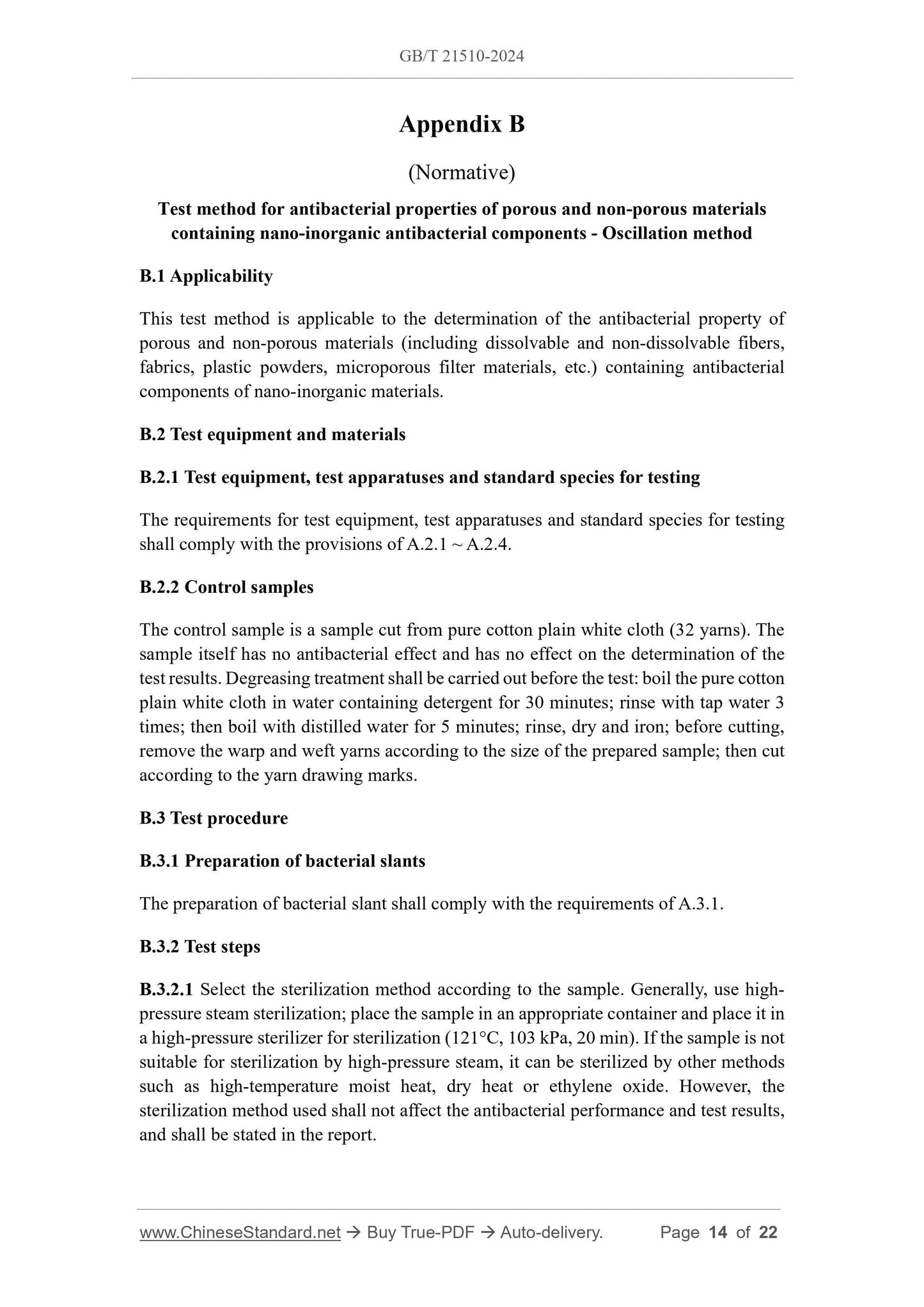 GB/T 21510-2024

Appendix B

(Normative)

Test method for antibacterial properties of porous and non-porous materials containing nano-inorganic antibacterial components - Oscillation method

B.1 Applicability

This test method is applicable to the determination of the antibacterial property of porous and non-porous materials (including dissolvable and non-dissolvable fibers, fabrics, plastic powders, microporous filter materials, etc.) containing antibacterial components of nano-inorganic materials.

B.2 Test equipment and materials

B.2.1 Test equipment, test apparatuses and standard species for testing

The requirements for test equipment, test apparatuses and standard species for testing shall comply with the provisions of A.2.1 ~ A.2.4.

B.2.2 Control samples

The control sample is a sample cut from pure cotton plain white cloth (32 yarns). The sample itself has no antibacterial effect and has no effect on the determination of the test results. Degreasing treatment shall be carried out before the test: boil the pure cotton plain white cloth in water containing detergent for 30 minutes; rinse with tap water 3 times; then boil with distilled water for 5 minutes; rinse, dry and iron; before cutting, remove the warp and weft yarns according to the size of the prepared sample; then cut according to the yarn drawing marks.

B.3 Test procedure

B.3.1 Preparation of bacterial slants

The preparation of bacterial slant shall comply with the requirements of A.3.1.

B.3.2 Test steps

B.3.2.1 Select the sterilization method according to the sample. Generally, use high-pressure steam sterilization; place the sample in an appropriate container and place it in a high-pressure sterilizer for sterilization (121°C, 103 kPa, 20 min). If the sample is not suitable for sterilization by high-pressure steam, it can be sterilized by other methods such as high-temperature moist heat, dry heat or ethylene oxide. However, the sterilization method used shall not affect the antibacterial performance and test results, and shall be stated in the report.

www.ChineseStandard.net → Buy True-PDF → Auto-delivery. Page 14 of 22